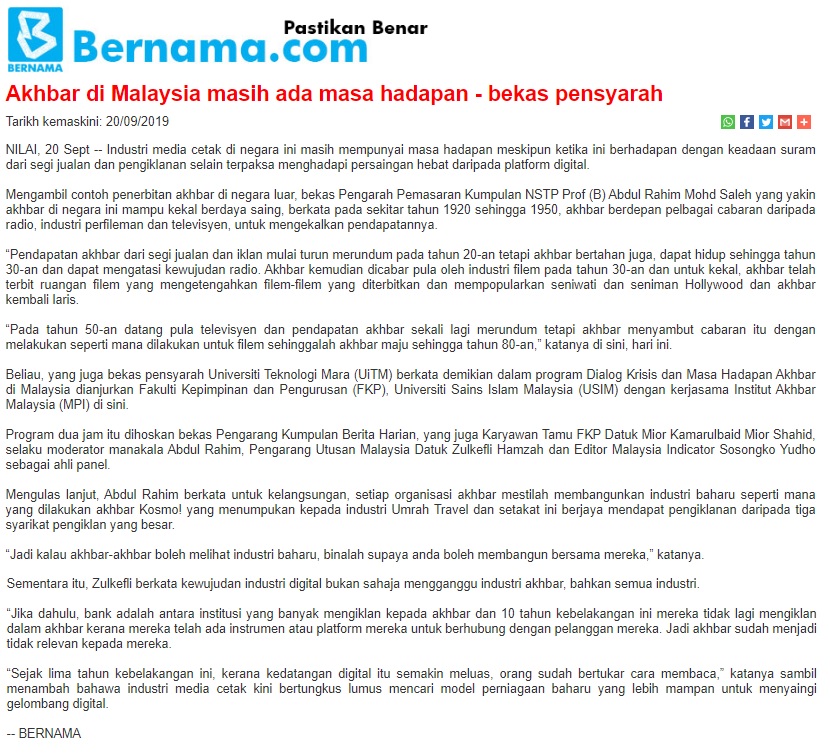 BERNAMA Bernama.com Pastikan Benar

Akhbar di Malaysia masih ada masa hadapan - bekas pensyarah

Tarikh kemaskini: 20/09/2019

NILAI, 20 Sept -- Industri media cetak di negara ini masih mempunyai masa hadapan meskipun ketika ini berhadapan dengan keadaan suram dari segi jualan dan pengiklanan selain terpaksa menghadapi persaingan hebat daripada platform digital.

Mengambil contoh penerbitan akhbar di negara luar, bekas Pengarah Pemasaran Kumpulan NSTP Prof (B) Abdul Rahim Mohd Saleh yang yakin akhbar di negara ini mampu kekal berdaya saing, berkata pada sekitar tahun 1920 sehingga 1950, akhbar berdepan pelbagai cabaran daripada radio, industri perfileman dan televisyen, untuk mengekalkan pendapatannya.

“Pendapatan akhbar dari segi jualan dan iklan mulai turun merundum pada tahun 20-an tetapi akhbar bertahan juga, dapat hidup sehingga tahun 30-an dan dapat mengatasi kewujudan radio. Akhbar kemudian dicabar pula oleh industri filem pada tahun 30-an dan untuk kekal, akhbar telah terbit ruangan filem yang mengetengahkan filem-filem yang diterbitkan dan mempopularkan seniwati dan seniman Hollywood dan akhbar kembali laris.

“Pada tahun 50-an datang pula televisyen dan pendapatan akhbar sekali lagi merundum tetapi akhbar menyambut cabaran itu dengan melakukan seperti mana dilakukan untuk filem sehinggalah akhbar maju sehingga tahun 80-an,” katanya di sini, hari ini.

Beliau, yang juga bekas pensyarah Universiti Teknologi Mara (UiTM) berkata demikian dalam program Dialog Krisis dan Masa Hadapan Akhbar di Malaysia dianjurkan Fakulti Kepimpinan dan Pengurusan (FKP), Universiti Sains Islam Malaysia (USIM) dengan kerjasama Institut Akhbar Malaysia (MPI) di sini.

Program dua jam itu dihoskan bekas Pengarang Kumpulan Berita Harian, yang juga Karyawan Tamu FKP Datuk Mior Kamarulbaid Mior Shahid, selaku moderator manakala Abdul Rahim, Pengarang Utusan Malaysia Datuk Zulkefli Hamzah dan Editor Malaysia Indicator Sosongko Yudho sebagai ahli panel.

Mengulas lanjut, Abdul Rahim berkata untuk kelangsungan, setiap organisasi akhbar mestilah membangunkan industri baharu seperti mana yang dilakukan akhbar Kosmo! yang menumpukan kepada industri Umrah Travel dan setakat ini berjaya mendapat pengiklanan daripada tiga syarikat pengiklan yang besar.

“Jadi kalau akhbar-akhbar boleh melihat industri baharu, binalah supaya anda boleh membangun bersama mereka,” katanya.

Sementara itu, Zulkefli berkata kewujudan industri digital bukan sahaja mengganggu industri akhbar, bahkan semua industri.

“Jika dahulu, bank adalah antara institusi yang banyak mengiklan kepada akhbar dan 10 tahun kebelakangan ini mereka tidak lagi mengiklan dalam akhbar kerana mereka telah ada instrumen atau platform mereka untuk berhubung dengan pelanggan mereka. Jadi akhbar sudah menjadi tidak relevan kepada mereka.

“Sejak lima tahun kebelakangan ini, kerana kedatangan digital itu semakin meluas, orang sudah bertukar cara membaca,” katanya sambil menambah bahawa industri media cetak kini bertungkus lumus mencari model perniagaan baharu yang lebih mampan untuk menyaingi gelombang digital.

-- BERNAMA